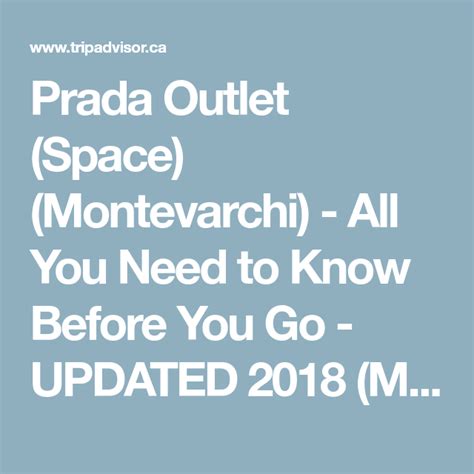 www.tripadvisor.ca

Prada Outlet (Space) (Montevarchi) - All You Need to Know Before You Go - UPDATED 2018 (M...